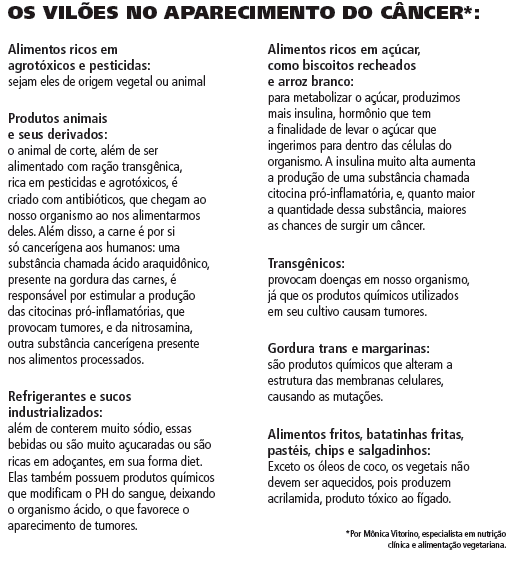 OS VILÕES NO APARECIMENTO DO CÂNCER*:

Alimentos ricos em agrotóxicos e pesticidas:
sejam eles de origem vegetal ou animal

Produtos animais e seus derivados:
o animal de corte, além de ser alimentado com ração transgênica, rica em pesticidas e agrotóxicos, é criado com antibióticos, que chegam ao nosso organismo ao nos alimentarmos deles. Além disso, a carne é por si só cancerígena aos humanos: uma substância chamada ácido araquidônico, presente na gordura das carnes, é responsável por estimular a produção das citocinas pró-inflamatórias, que provocam tumores, e da nitrosamina, outra substância cancerígena presente nos alimentos processados.

Refrigerantes e sucos industrializados:
além de conterem muito sódio, essas bebidas ou são muito açucaradas ou são ricas em adoçantes, em sua forma diet. Elas também possuem produtos químicos que modificam o PH do sangue, deixando o organismo ácido, o que favorece o aparecimento de tumores.

Alimentos ricos em açúcar, como biscoitos recheados e arroz branco:
para metabolizar o açúcar, produzimos mais insulina, hormônio que tem a finalidade de levar o açúcar que ingerimos para dentro das células do organismo. A insulina muito alta aumenta a produção de uma substância chamada citocina pró-inflamatória, e, quanto maior a quantidade dessa substância, maiores as chances de surgir um câncer.

Transgênicos:
provocam doenças em nosso organismo, já que os produtos químicos utilizados em seu cultivo causam tumores.

Gordura trans e margarinas:
são produtos químicos que alteram a estrutura das membranas celulares, causando as mutações.

Alimentos fritos, batatinhas fritas, pastéis, chips e salgadinhos:
Exceto os óleos de coco, os vegetais não devem ser aquecidos, pois produzem acrilamida, produto tóxico ao fígado.

*Por Mônica Vitorino, especialista em nutrição clínica e alimentação vegetariana.